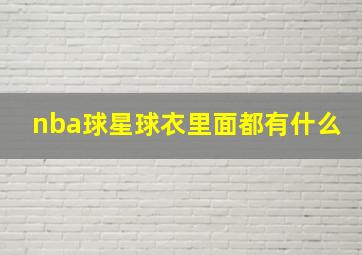 nba球星球衣里面都有什么